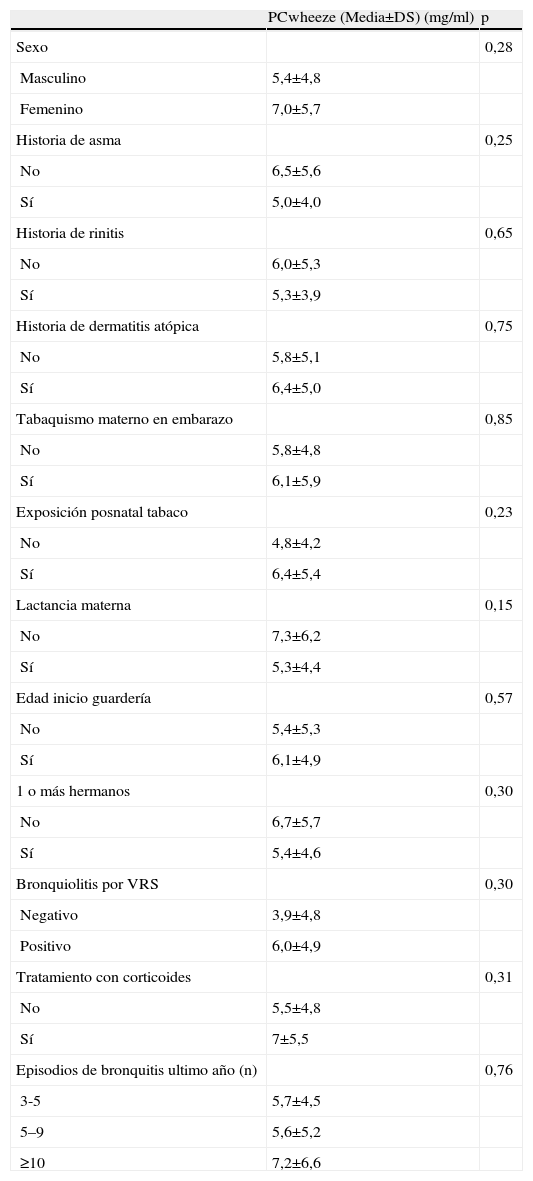 |  | PCwheeze (Media±DS) (mg/ml) | p |
|---|---|---|
| Sexo |  | 0,28 |
| Masculino | 5,4±4,8 |  |
| Femenino | 7,0±5,7 |  |
| Historia de asma |  | 0,25 |
| No | 6,5±5,6 |  |
| Sí | 5,0±4,0 |  |
| Historia de rinitis |  | 0,65 |
| No | 6,0±5,3 |  |
| Sí | 5,3±3,9 |  |
| Historia de dermatitis atópica |  | 0,75 |
| No | 5,8±5,1 |  |
| Sí | 6,4±5,0 |  |
| Tabaquismo materno en embarazo |  | 0,85 |
| No | 5,8±4,8 |  |
| Sí | 6,1±5,9 |  |
| Exposición posnatal tabaco |  | 0,23 |
| No | 4,8±4,2 |  |
| Sí | 6,4±5,4 |  |
| Lactancia materna |  | 0,15 |
| No | 7,3±6,2 |  |
| Sí | 5,3±4,4 |  |
| Edad inicio guardería |  | 0,57 |
| No | 5,4±5,3 |  |
| Sí | 6,1±4,9 |  |
| 1 o más hermanos |  | 0,30 |
| No | 6,7±5,7 |  |
| Sí | 5,4±4,6 |  |
| Bronquiolitis por VRS |  | 0,30 |
| Negativo | 3,9±4,8 |  |
| Positivo | 6,0±4,9 |  |
| Tratamiento con corticoides |  | 0,31 |
| No | 5,5±4,8 |  |
| Sí | 7±5,5 |  |
| Episodios de bronquitis ultimo año (n) |  | 0,76 |
| 3-5 | 5,7±4,5 |  |
| 5–9 | 5,6±5,2 |  |
| ≥10 | 7,2±6,6 |  |